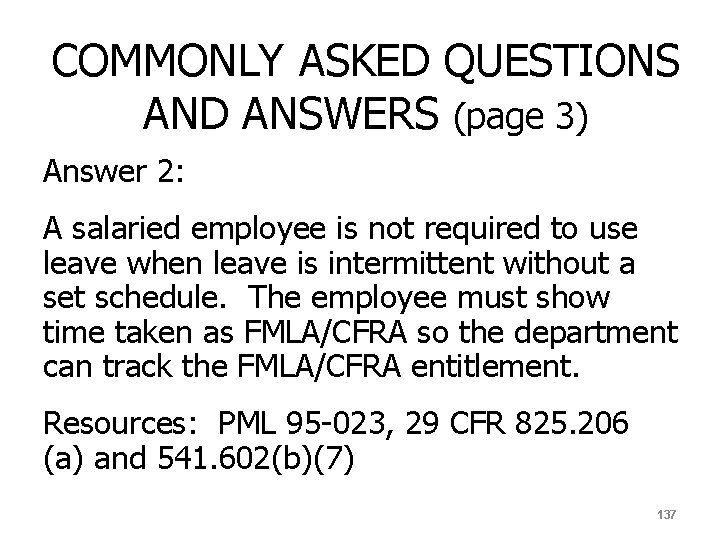 COMMONLY ASKED QUESTIONS AND ANSWERS (page 3)

Answer 2:

A salaried employee is not required to use leave when leave is intermittent without a set schedule. The employee must show time taken as FMLA/CFRA so the department can track the FMLA/CFRA entitlement.

Resources: PML 95-023, 29 CFR 825.206 (a) and 541.602(b)(7)

137